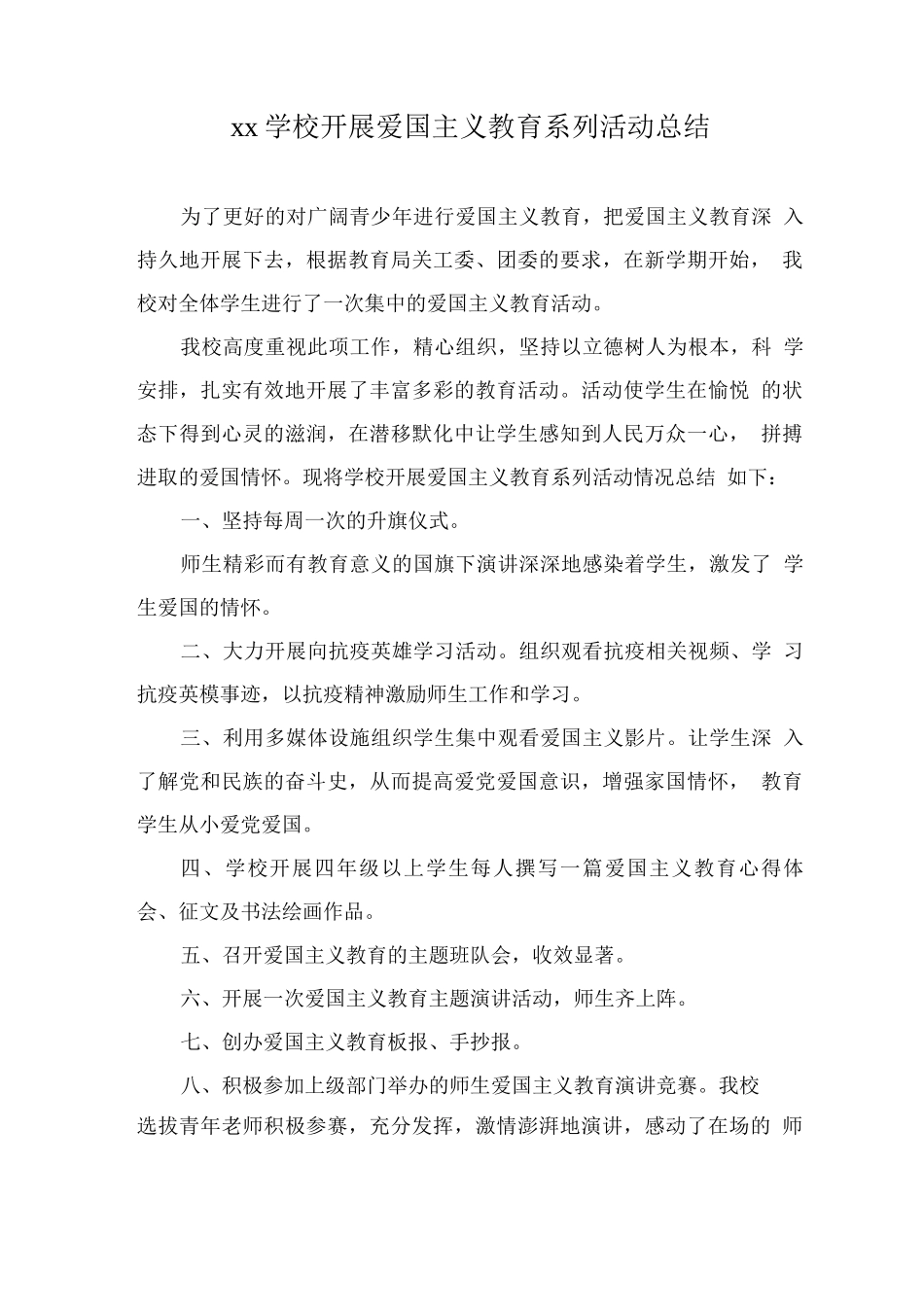 xx 学校开展爱国主义教育系列活动总结

为了更好的对广阔青少年进行爱国主义教育，把爱国主义教育深入持久地开展下去，根据教育局关工委、团委的要求，在新学期开始，我校对全体学生进行了一次集中的爱国主义教育活动。

我校高度重视此项工作，精心组织，坚持以立德树人为根本，科学安排，扎实有效地开展了丰富多彩的教育活动。活动使学生在愉悦的状态下得到心灵的滋润，在潜移默化中让学生感知到人民万众一心，拼搏进取的爱国情怀。现将学校开展爱国主义教育系列活动情况总结如下：

一、坚持每周一次的升旗仪式。

师生精彩而有教育意义的国旗下演讲深深地感染着学生，激发了学生爱国的情怀。

二、大力开展向抗疫英雄学习活动。组织观看抗疫相关视频、学习抗疫英模事迹，以抗疫精神激励师生工作和学习。

三、利用多媒体设施组织学生集中观看爱国主义影片。让学生深入了解党和民族的奋斗史，从而提高爱党爱国意识，增强家国情怀，教育学生从小爱党爱国。

四、学校开展四年级以上学生每人撰写一篇爱国主义教育心得体会、征文及书法绘画作品。

五、召开爱国主义教育的主题班队会，收效显著。

六、开展一次爱国主义教育主题演讲活动，师生齐上阵。

七、创办爱国主义教育板报、手抄报。

八、积极参加上级部门举办的师生爱国主义教育演讲竞赛。我校选拔青年老师积极参赛，充分发挥，激情澎湃地演讲，感动了在场的师